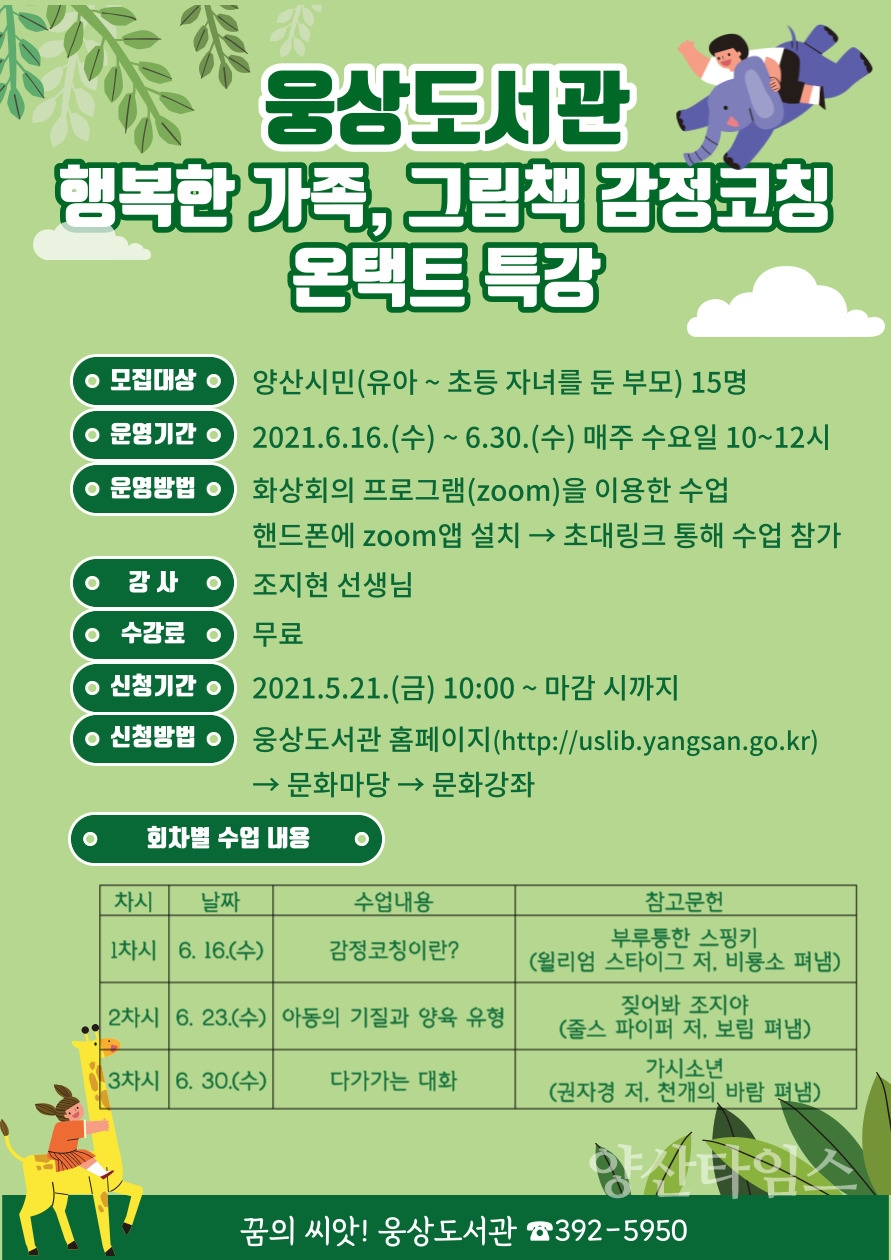 웅상도서관
행복한 가족, 그림책 감정코칭
온택트 특강

모집대상 양산시민(유아 ~ 초등 자녀를 둔 부모) 15명

운영기간 2021.6.16.(수) ~ 6.30.(수) 매주 수요일 10~12시

운영방법 화상회의 프로그램(zoom)을 이용한 수업
핸드폰에 zoom앱 설치 → 초대링크 통해 수업 참가

강 사 조지현 선생님

수강료 무료

신청기간 2021.5.21.(금) 10:00 ~ 마감 시까지

신청방법 웅상도서관 홈페이지(http://uslib.yangsan.go.kr)
→ 문화마당 → 문화강좌

회차별 수업 내용

| 차시 | 날짜 | 수업내용 | 참고문헌 |
|---|---|---|---|
| 1차시 | 6. 16.(수) | 감정코칭이란? | 부루퉁한 스핑키 (윌리엄 스타이그 저, 비룡소 펴냄) |
| 2차시 | 6. 23.(수) | 아동의 기질과 양육 유형 | 짖어봐 조지야 (줄스 파이퍼 저, 보림 펴냄) |
| 3차시 | 6. 30.(수) | 다가가는 대화 | 가시소년 (권자경 저, 천개의 바람 펴냄) |

양산타임스

꿈의 씨앗! 웅상도서관 ☎392-5950